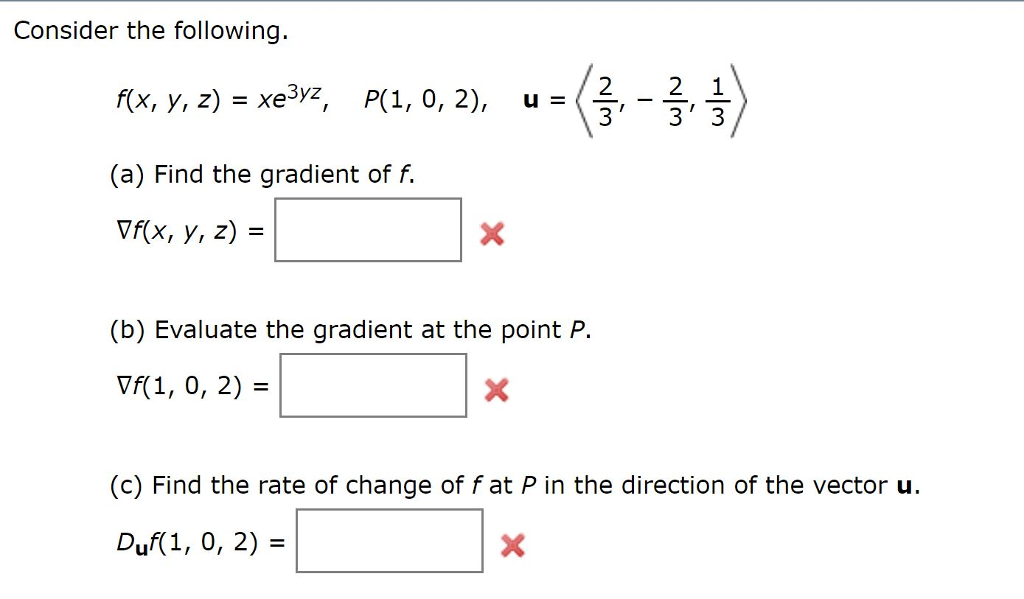 Consider the following.

$f(x, y, z) = xe^{3yz}$, $P(1, 0, 2)$, $\mathbf{u} = \left\langle \frac{2}{3}, -\frac{2}{3}, \frac{1}{3} \right\rangle$

(a) Find the gradient of $f$.

$\nabla f(x, y, z) =$

(b) Evaluate the gradient at the point $P$.

$\nabla f(1, 0, 2) =$

(c) Find the rate of change of $f$ at $P$ in the direction of the vector $\mathbf{u}$.

$D_{\mathbf{u}}f(1, 0, 2) =$